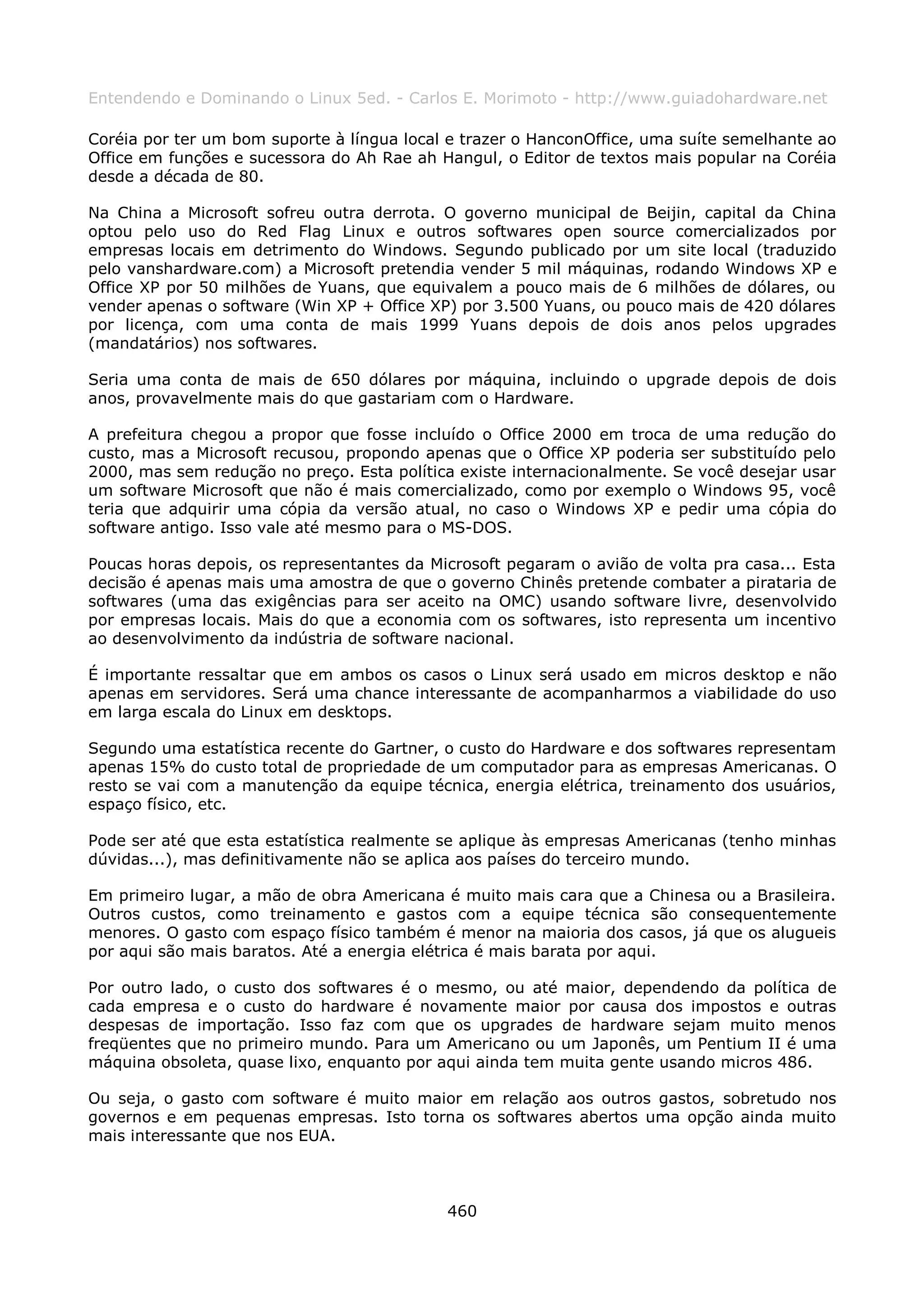 Entendendo e Dominando o Linux 5ed. - Carlos E. Morimoto - http://www.guiadohardware.net

Coréia por ter um bom suporte à língua local e trazer o HanconOffice, uma suíte semelhante ao Office em funções e sucessora do Ah Rae ah Hangul, o Editor de textos mais popular na Coréia desde a década de 80.

Na China a Microsoft sofreu outra derrota. O governo municipal de Beijin, capital da China optou pelo uso do Red Flag Linux e outros softwares open source comercializados por empresas locais em detrimento do Windows. Segundo publicado por um site local (traduzido pelo vanshardware.com) a Microsoft pretendia vender 5 mil máquinas, rodando Windows XP e Office XP por 50 milhões de Yuans, que equivalem a pouco mais de 6 milhões de dólares, ou vender apenas o software (Win XP + Office XP) por 3.500 Yuans, ou pouco mais de 420 dólares por licença, com uma conta de mais 1999 Yuans depois de dois anos pelos upgrades (mandatários) nos softwares.

Seria uma conta de mais de 650 dólares por máquina, incluindo o upgrade depois de dois anos, provavelmente mais do que gastariam com o Hardware.

A prefeitura chegou a propor que fosse incluído o Office 2000 em troca de uma redução do custo, mas a Microsoft recusou, propondo apenas que o Office XP poderia ser substituído pelo 2000, mas sem redução no preço. Esta política existe internacionalmente. Se você desejar usar um software Microsoft que não é mais comercializado, como por exemplo o Windows 95, você teria que adquirir uma cópia da versão atual, no caso o Windows XP e pedir uma cópia do software antigo. Isso vale até mesmo para o MS-DOS.

Poucas horas depois, os representantes da Microsoft pegaram o avião de volta pra casa... Esta decisão é apenas mais uma amostra de que o governo Chinês pretende combater a pirataria de softwares (uma das exigências para ser aceito na OMC) usando software livre, desenvolvido por empresas locais. Mais do que a economia com os softwares, isto representa um incentivo ao desenvolvimento da indústria de software nacional.

É importante ressaltar que em ambos os casos o Linux será usado em micros desktop e não apenas em servidores. Será uma chance interessante de acompanharmos a viabilidade do uso em larga escala do Linux em desktops.

Segundo uma estatística recente do Gartner, o custo do Hardware e dos softwares representam apenas 15% do custo total de propriedade de um computador para as empresas Americanas. O resto se vai com a manutenção da equipe técnica, energia elétrica, treinamento dos usuários, espaço físico, etc.

Pode ser até que esta estatística realmente se aplique às empresas Americanas (tenho minhas dúvidas...), mas definitivamente não se aplica aos países do terceiro mundo.

Em primeiro lugar, a mão de obra Americana é muito mais cara que a Chinesa ou a Brasileira. Outros custos, como treinamento e gastos com a equipe técnica são consequentemente menores. O gasto com espaço físico também é menor na maioria dos casos, já que os alugueis por aqui são mais baratos. Até a energia elétrica é mais barata por aqui.

Por outro lado, o custo dos softwares é o mesmo, ou até maior, dependendo da política de cada empresa e o custo do hardware é novamente maior por causa dos impostos e outras despesas de importação. Isso faz com que os upgrades de hardware sejam muito menos freqüentes que no primeiro mundo. Para um Americano ou um Japonês, um Pentium II é uma máquina obsoleta, quase lixo, enquanto por aqui ainda tem muita gente usando micros 486.

Ou seja, o gasto com software é muito maior em relação aos outros gastos, sobretudo nos governos e em pequenas empresas. Isto torna os softwares abertos uma opção ainda muito mais interessante que nos EUA.

460